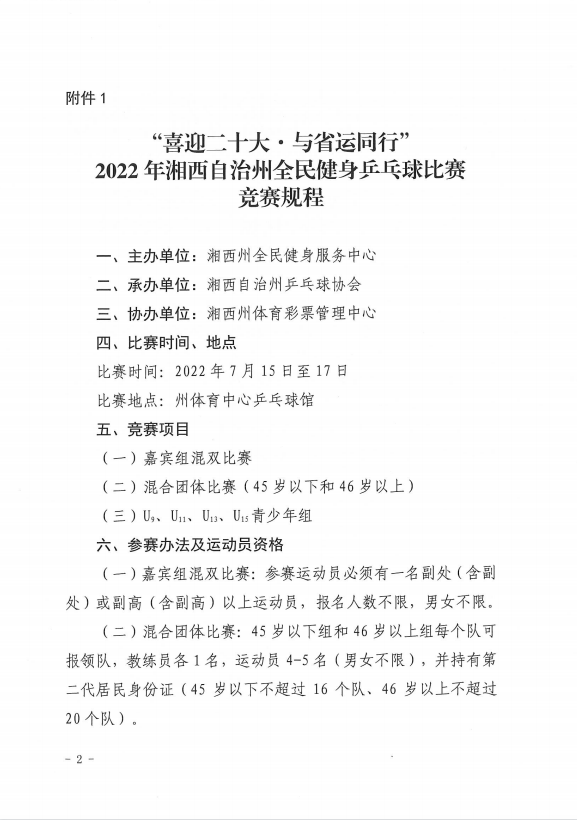 附件 1

“喜迎二十大·与省运同行”
2022 年湘西自治州全民健身乒乓球比赛
竞赛规程

一、主办单位：湘西州全民健身服务中心

二、承办单位：湘西自治州乒乓球协会

三、协办单位：湘西州体育彩票管理中心

四、比赛时间、地点

比赛时间：2022 年 7 月 15 日至 17 日

比赛地点：州体育中心乒乓球馆

五、竞赛项目

（一）嘉宾组混双比赛

（二）混合团体比赛（45 岁以下和 46 岁以上）

（三）$U_9$、$U_{11}$、$U_{13}$、$U_{15}$ 青少年组

六、参赛办法及运动员资格

（一）嘉宾组混双比赛：参赛运动员必须有一名副处（含副处）或副高（含副高）以上运动员，报名人数不限，男女不限。

（二）混合团体比赛：45 岁以下组和 46 岁以上组每个队可报领队，教练员各 1 名，运动员 4-5 名（男女不限），并持有第二代居民身份证（45 岁以下不超过 16 个队、46 岁以上不超过 20 个队）。

- 2 -